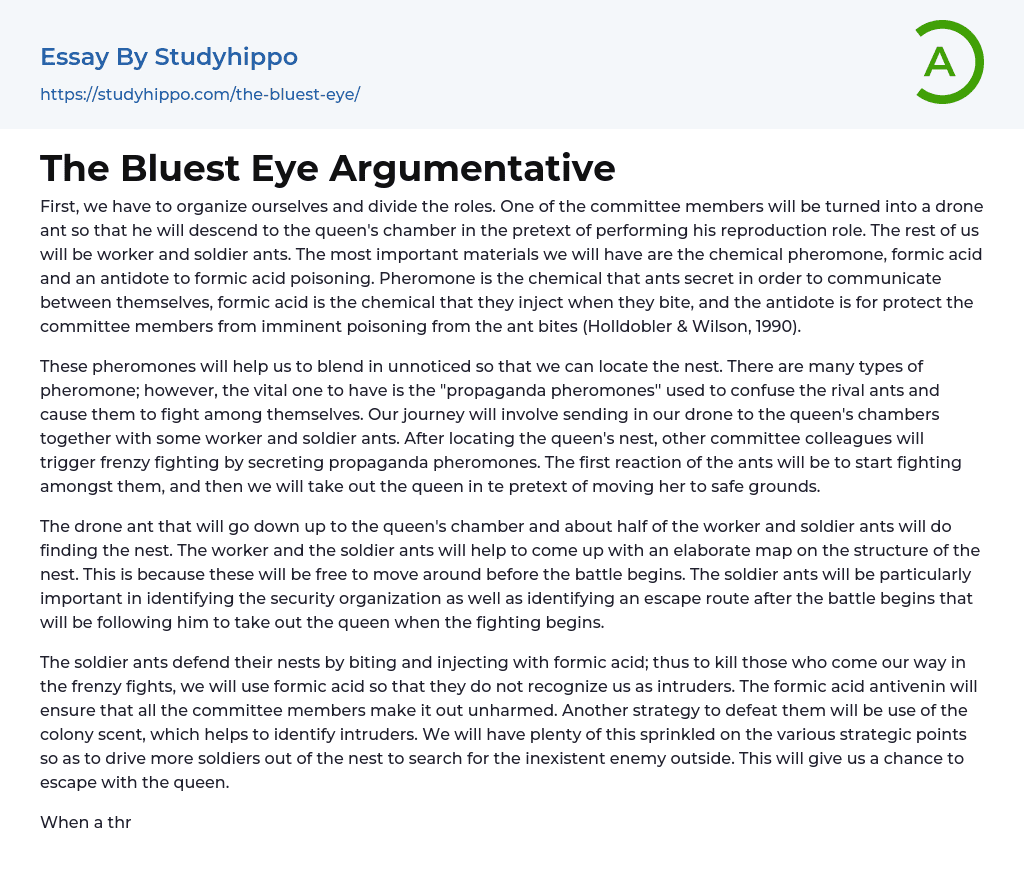 Essay By Studyhippo

https://studyhippo.com/the-bluest-eye/

A

The Bluest Eye Argumentative

First, we have to organize ourselves and divide the roles. One of the committee members will be turned into a drone ant so that he will descend to the queen's chamber in the pretext of performing his reproduction role. The rest of us will be worker and soldier ants. The most important materials we will have are the chemical pheromone, formic acid and an antidote to formic acid poisoning. Pheromone is the chemical that ants secret in order to communicate between themselves, formic acid is the chemical that they inject when they bite, and the antidote is for protect the committee members from imminent poisoning from the ant bites (Holldobler & Wilson, 1990).

These pheromones will help us to blend in unnoticed so that we can locate the nest. There are many types of pheromone; however, the vital one to have is the "propaganda pheromones" used to confuse the rival ants and cause them to fight among themselves. Our journey will involve sending in our drone to the queen's chambers together with some worker and soldier ants. After locating the queen's nest, other committee colleagues will trigger frenzy fighting by secreting propaganda pheromones. The first reaction of the ants will be to start fighting amongst them, and then we will take out the queen in te pretext of moving her to safe grounds.

The drone ant that will go down up to the queen's chamber and about half of the worker and soldier ants will do finding the nest. The worker and the soldier ants will help to come up with an elaborate map on the structure of the nest. This is because these will be free to move around before the battle begins. The soldier ants will be particularly important in identifying the security organization as well as identifying an escape route after the battle begins that will be following him to take out the queen when the fighting begins.

The soldier ants defend their nests by biting and injecting with formic acid; thus to kill those who come our way in the frenzy fights, we will use formic acid so that they do not recognize us as intruders. The formic acid antivenin will ensure that all the committee members make it out unharmed. Another strategy to defeat them will be use of the colony scent, which helps to identify intruders. We will have plenty of this sprinkled on the various strategic points so as to drive more soldiers out of the nest to search for the inexistent enemy outside. This will give us a chance to escape with the queen.

When a thr